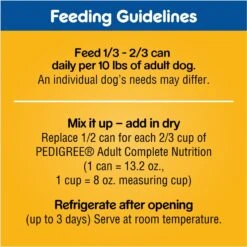 Feeding Guidelines

Feed 1/3 - 2/3 can daily per 10 lbs of adult dog. An individual dog's needs may differ.

Mix it up – add in dry
Replace 1/2 can for each 2/3 cup of PEDIGREE® Adult Complete Nutrition (1 can = 13.2 oz., 1 cup = 8 oz. measuring cup)

Refrigerate after opening
(up to 3 days) Serve at room temperature.